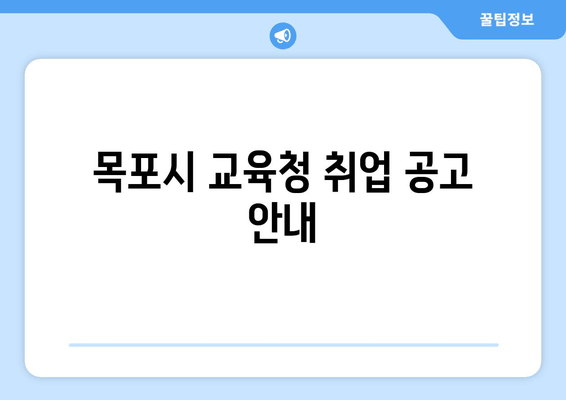 꿀팁정보

목포시 교육청 취업 공고 안내